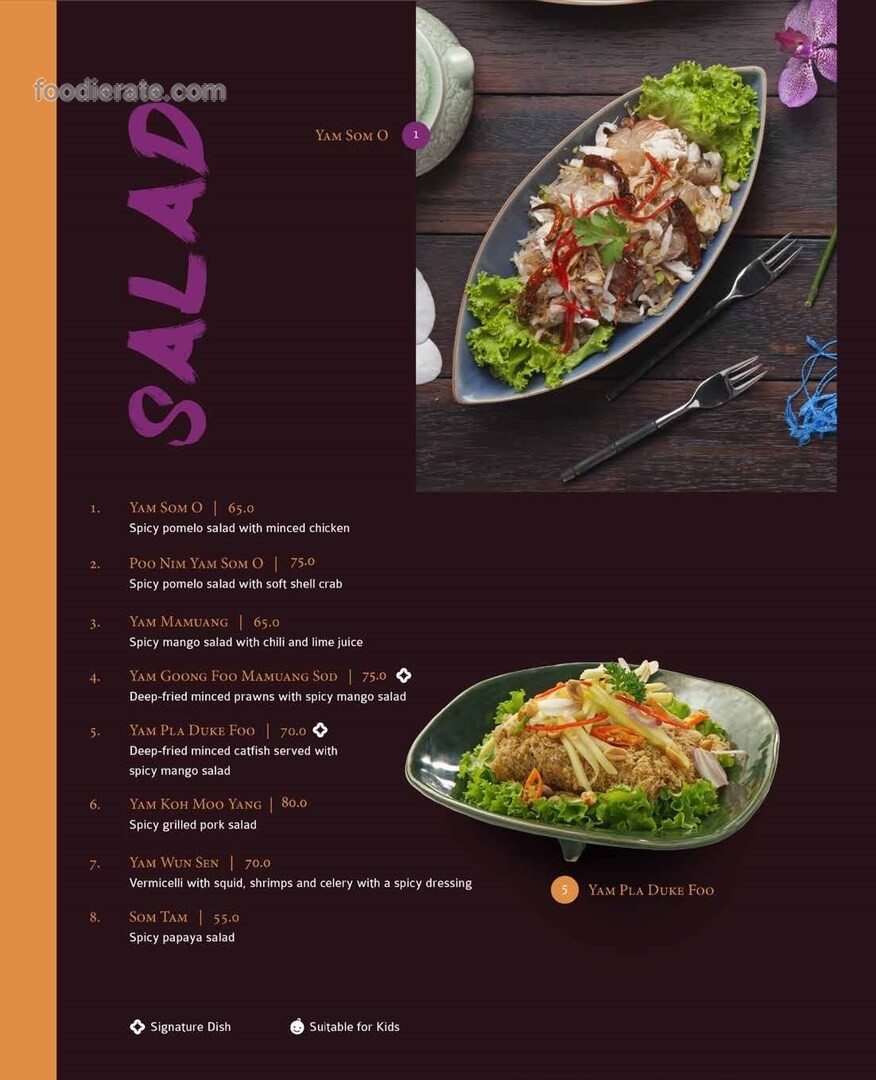 foodierate.com

SALAD

Yam Som O 1

1. Yam Som O | 65.0
Spicy pomelo salad with minced chicken

2. Poo Nim Yam Som O | 75.0
Spicy pomelo salad with soft shell crab

3. Yam Mamuang | 65.0
Spicy mango salad with chili and lime juice

4. Yam Goong Foo Mamuang Sod | 75.0
Deep-fried minced prawns with spicy mango salad

5. Yam Pla Duke Foo | 70.0
Deep-fried minced catfish served with spicy mango salad

6. Yam Koh Moo Yang | 80.0
Spicy grilled pork salad

7. Yam Wun Sen | 70.0
Vermicelli with squid, shrimps and celery with a spicy dressing

8. Som Tam | 55.0
Spicy papaya salad

5 Yam Pla Duke Foo

Signature Dish

Suitable for Kids